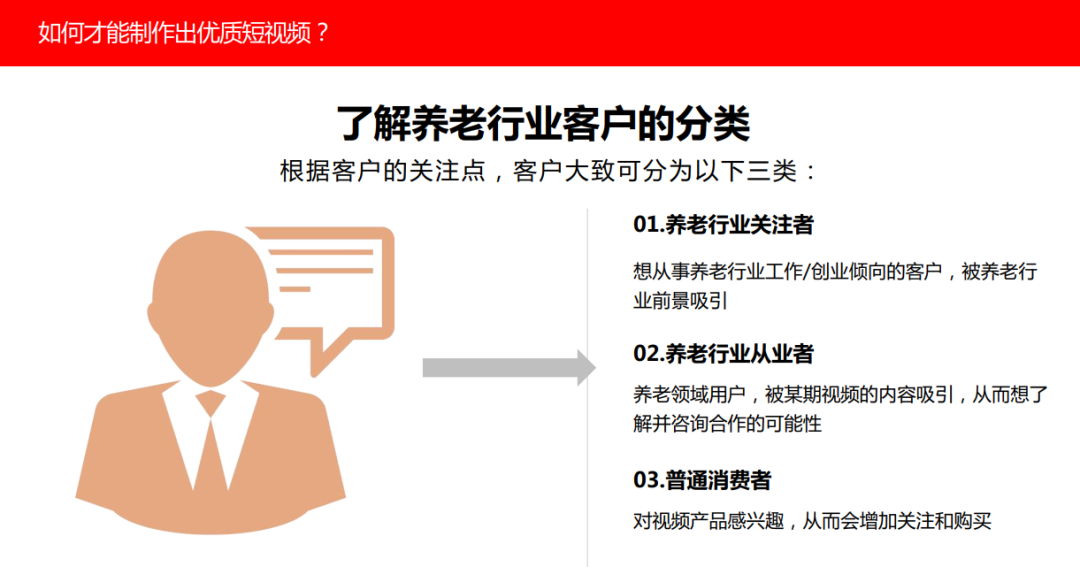 如何才能制作出优质短视频？

了解养老行业客户的分类

根据客户的关注点，客户大致可分为以下三类：

01.养老行业关注者

想从事养老行业工作/创业倾向的客户，被养老行业前景吸引

02.养老行业从业者

养老领域用户，被某期视频的内容吸引，从而想了解并咨询合作的可能性

03.普通消费者

对视频产品感兴趣，从而会增加关注和购买